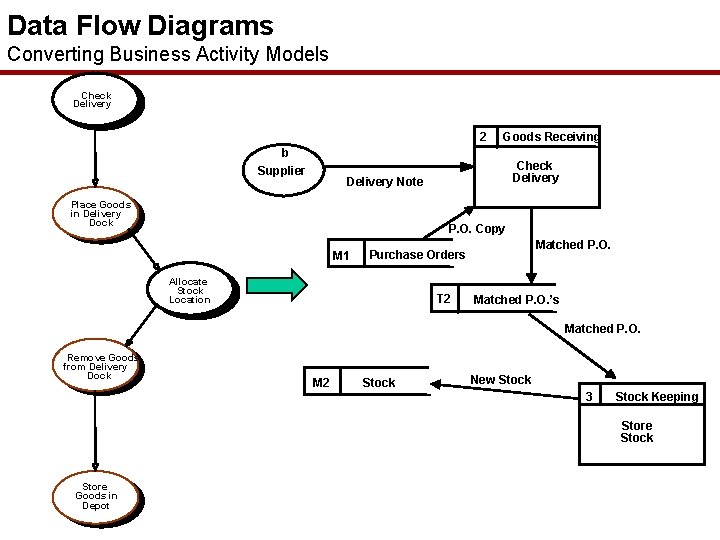 Data Flow Diagrams
Converting Business Activity Models

Check Delivery

Place Goods in Delivery Dock

Allocate Stock Location

Remove Goods from Delivery Dock

Store Goods in Depot

b
Supplier

Delivery Note

2 Goods Receiving
Check Delivery

P.O. Copy

M1 Purchase Orders

Matched P.O.

T2 Matched P.O.'s

Matched P.O.

M2 Stock

New Stock

3 Stock Keeping
Store Stock